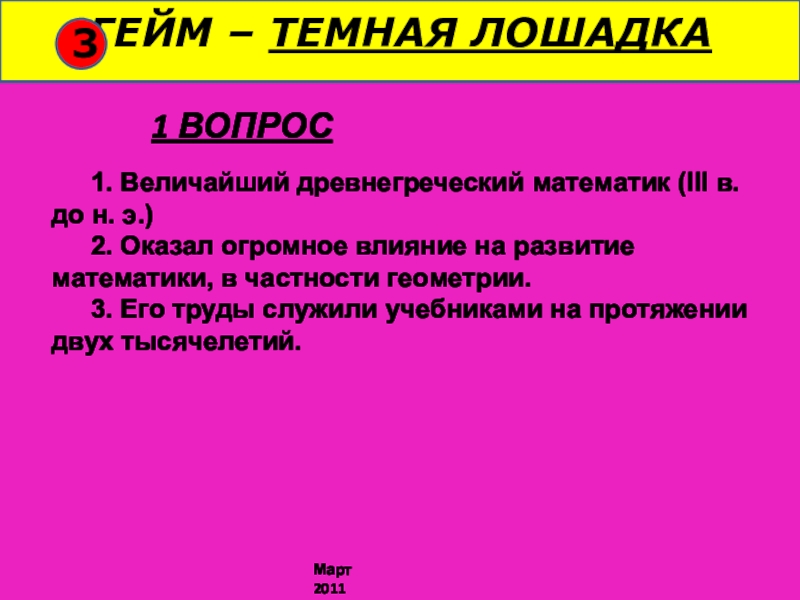 3 ГЕЙМ – ТЕМНАЯ ЛОШАДКА

1 ВОПРОС

1. Величайший древнегреческий математик (III в. до н. э.)
2. Оказал огромное влияние на развитие математики, в частности геометрии.
3. Его труды служили учебниками на протяжении двух тысячелетий.

Март 2011